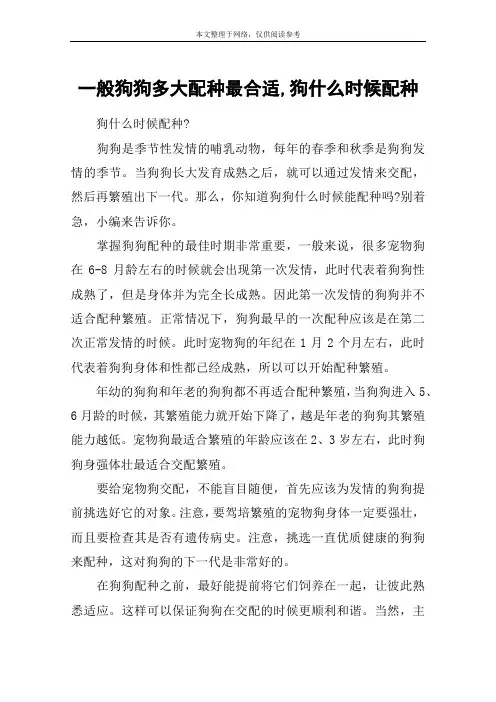 本文整理于网络，仅供阅读参考

一般狗狗多大配种最合适,狗什么时候配种

狗什么时候配种?

狗狗是季节性发情的哺乳动物，每年的春季和秋季是狗狗发情的季节。当狗狗长大发育成熟之后，就可以通过发情来交配，然后再繁殖出下一代。那么，你知道狗狗什么时候能配种吗?别着急，小编来告诉你。

掌握狗狗配种的最佳时期非常重要，一般来说，很多宠物狗在 6-8 月龄左右的时候就会出现第一次发情，此时代表着狗狗性成熟了，但是身体并为完全长成熟。因此第一次发情的狗狗并不适合配种繁殖。正常情况下，狗狗最早的一次配种应该是在第二次正常发情的时候。此时宠物狗的年纪在 1 月 2 个月左右，此时代表着狗狗身体和性都已经成熟，所以可以开始配种繁殖。

年幼的狗狗和年老的狗狗都不再适合配种繁殖，当狗狗进入 5、6 月龄的时候，其繁殖能力就开始下降了，越是年老的狗狗其繁殖能力越低。宠物狗最适合繁殖的年龄应该在 2、3 岁左右，此时狗狗身强体壮最适合交配繁殖。

要给宠物狗交配，不能盲目随便，首先应该为发情的狗狗提前挑选好它的对象。注意，要驾培繁殖的宠物狗身体一定要强壮，而且要检查其是否有遗传病史。注意，挑选一直优质健康的狗狗来配种，这对狗狗的下一代是非常好的。

在狗狗配种之前，最好能提前将它们饲养在一起，让彼此熟悉适应。这样可以保证狗狗在交配的时候更顺利和谐。当然，主